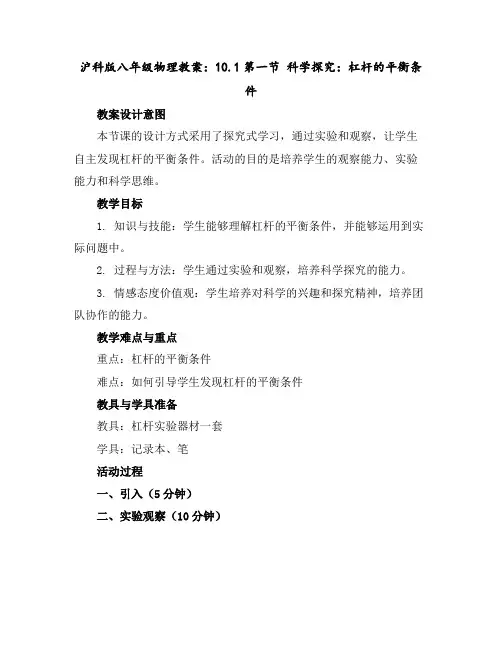 沪科版八年级物理教案：10.1 第一节 科学探究：杠杆的平衡条件

教案设计意图

本节课的设计方式采用了探究式学习，通过实验和观察，让学生自主发现杠杆的平衡条件。活动的目的是培养学生的观察能力、实验能力和科学思维。

教学目标

1. 知识与技能：学生能够理解杠杆的平衡条件，并能够运用到实际问题中。

2. 过程与方法：学生通过实验和观察，培养科学探究的能力。

3. 情感态度价值观：学生培养对科学的兴趣和探究精神，培养团队协作的能力。

教学难点与重点

重点：杠杆的平衡条件

难点：如何引导学生发现杠杆的平衡条件

教具与学具准备

教具：杠杆实验器材一套

学具：记录本、笔

活动过程

一、引入（5 分钟）

二、实验观察（10 分钟）